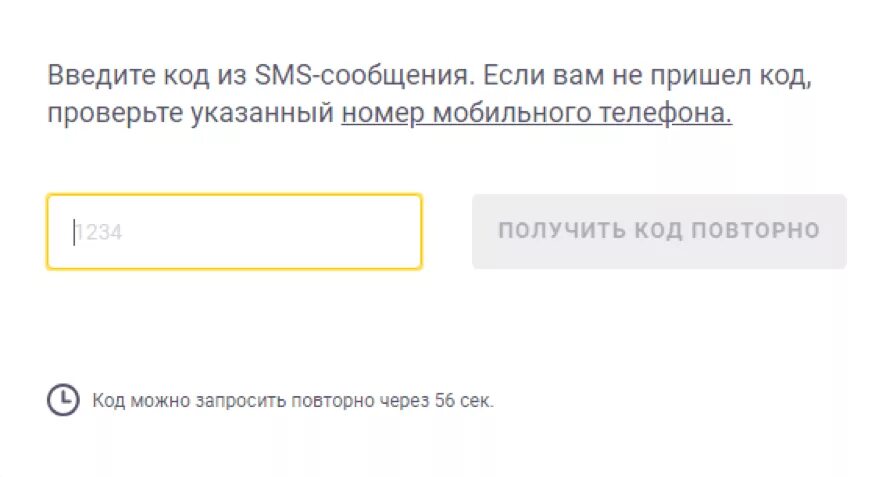 Введите код из SMS-сообщения. Если вам не пришел код, проверьте указанный номер мобильного телефона.

1234

ПОЛУЧИТЬ КОД ПОВТОРНО

Код можно запросить повторно через 56 сек.